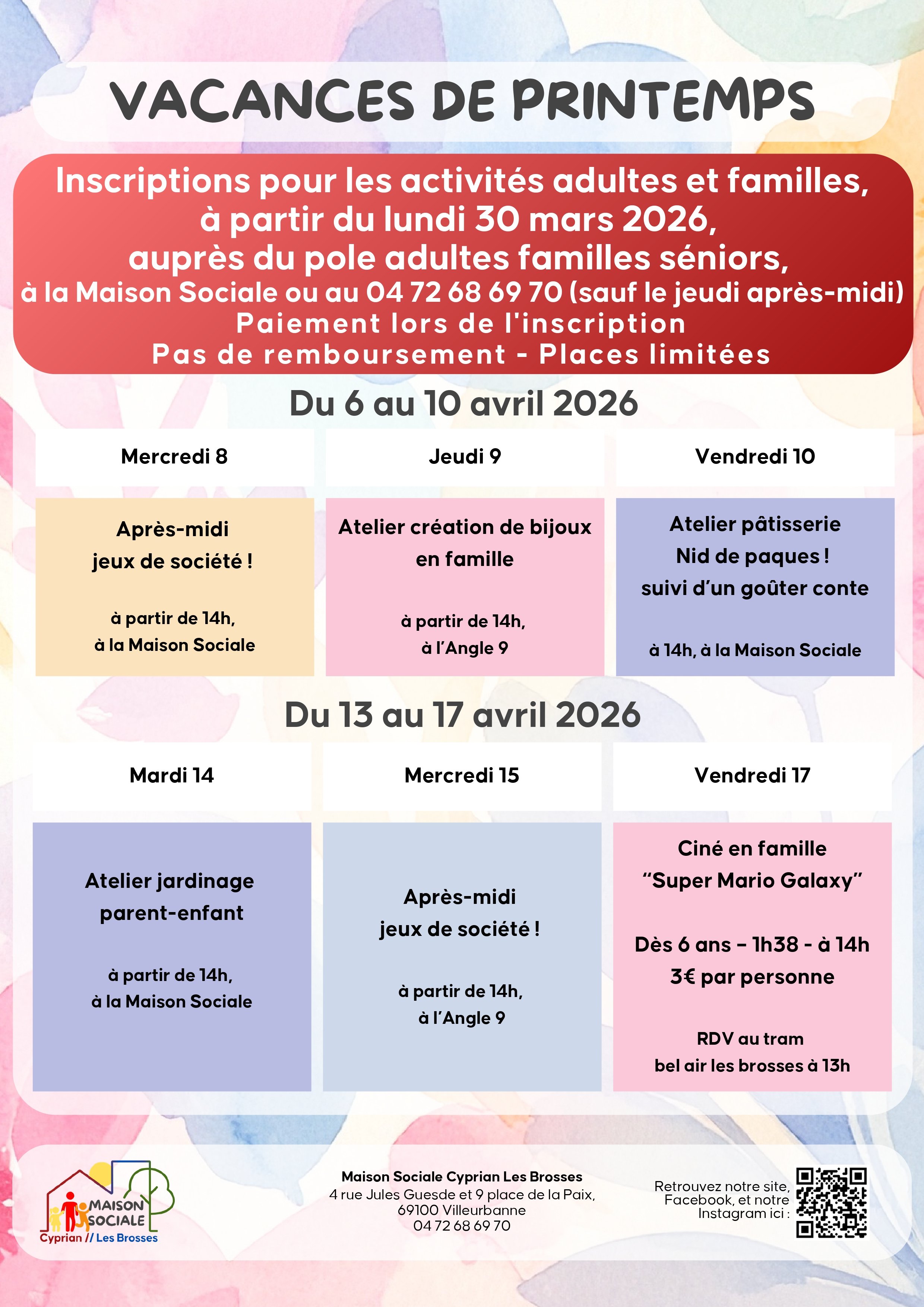 VACANCES DE PRINTEMPS

Inscriptions pour les activités adultes et familles, à partir du lundi 30 mars 2026, auprès du pole adultes familles séniors, à la Maison Sociale ou au 04 72 68 69 70 (sauf le jeudi après-midi)
Paiement lors de l'inscription
Pas de remboursement - Places limitées

Du 6 au 10 avril 2026

| Mercredi 8 | Jeudi 9 | Vendredi 10 |
|---|---|---|
| Après-midi jeux de société ! à partir de 14h, à la Maison Sociale | Atelier création de bijoux en famille à partir de 14h, à l'Angle 9 | Atelier pâtisserie Nid de paques ! suivi d'un goûter conte à 14h, à la Maison Sociale |

Du 13 au 17 avril 2026

| Mardi 14 | Mercredi 15 | Vendredi 17 |
|---|---|---|
| Atelier jardinage parent-enfant à partir de 14h, à la Maison Sociale | Après-midi jeux de société ! à partir de 14h, à l'Angle 9 | Ciné en famille "Super Mario Galaxy" Dès 6 ans – 1h38 - à 14h 3€ par personne RDV au tram bel air les brosses à 13h |

MAISON SOCIALE
Cyprian // Les Brosses

Maison Sociale Cyprian Les Brosses
4 rue Jules Guesde et 9 place de la Paix,
69100 Villeurbanne
04 72 68 69 70

Retrouvez notre site, Facebook, et notre Instagram ici :